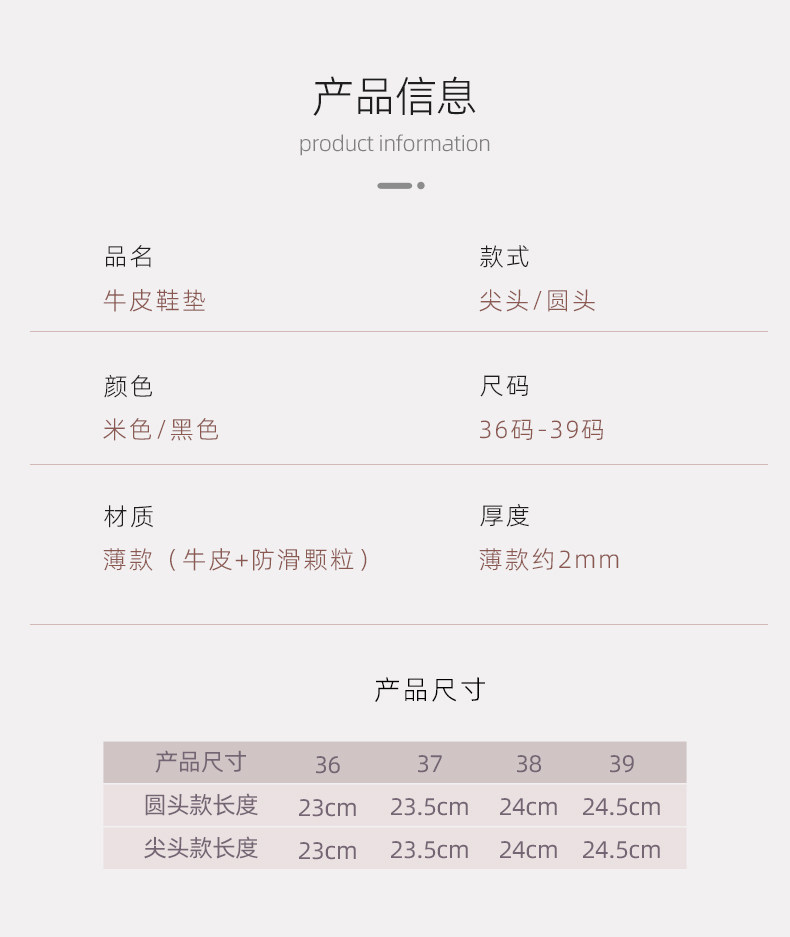 产品信息

product information

品名
牛皮鞋垫

款式
尖头/圆头

颜色
米色/黑色

尺码
36码-39码

材质
薄款（牛皮+防滑颗粒）

厚度
薄款约2mm

产品尺寸

| 产品尺寸 | 36 | 37 | 38 | 39 |
|---|---|---|---|---|
| 圆头款长度 | 23cm | 23.5cm | 24cm | 24.5cm |
| 尖头款长度 | 23cm | 23.5cm | 24cm | 24.5cm |